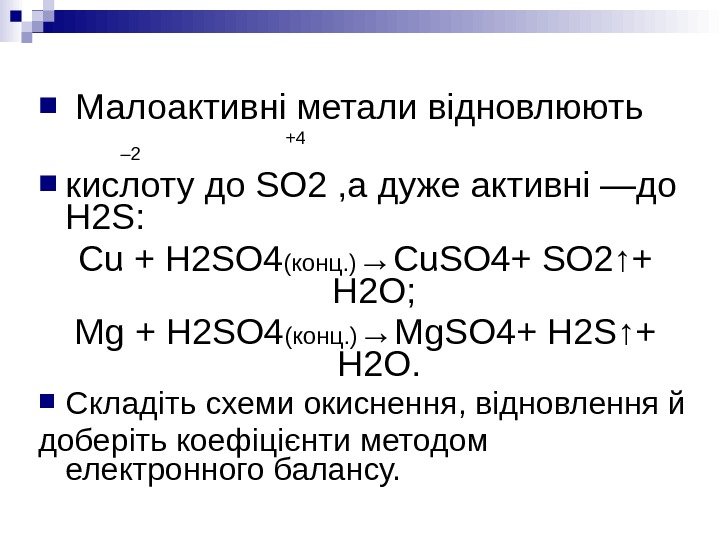 • Малоактивні метали відновлюють

+4

–2

• кислоту до SO2 ,а дуже активні —до H2S:

Cu + H2SO4(конц.) → CuSO4+ SO2↑+ H2O;

Mg + H2SO4(конц.) → MgSO4+ H2S↑+ H2O.

• Складіть схеми окиснення, відновлення й доберіть коефіцієнти методом електронного балансу.